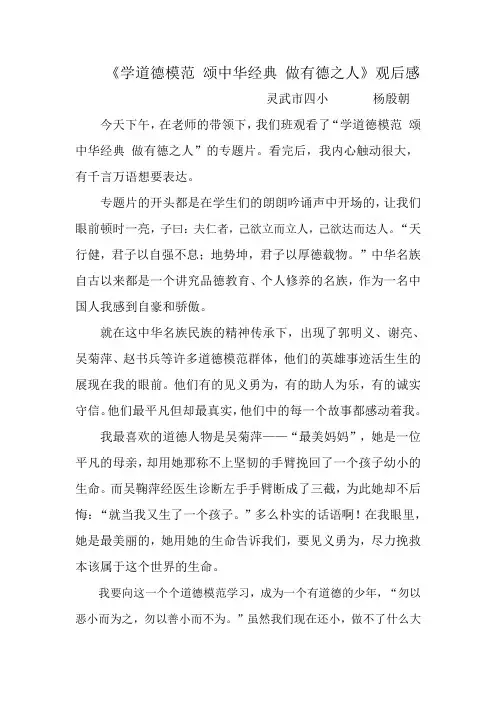 《学道德模范 颂中华经典 做有德之人》观后感

灵武市四小　　　　杨殷朝

今天下午，在老师的带领下，我们班观看了“学道德模范 颂中华经典 做有德之人”的专题片。看完后，我内心触动很大，有千言万语想要表达。

专题片的开头都是在学生们的朗朗吟诵声中开场的，让我们眼前顿时一亮，子曰：夫仁者，己欲立而立人，己欲达而达人。“天行健，君子以自强不息；地势坤，君子以厚德载物。”中华名族自古以来都是一个讲究品德教育、个人修养的名族，作为一名中国人我感到自豪和骄傲。

就在这中华名族民族的精神传承下，出现了郭明义、谢亮、吴菊萍、赵书兵等许多道德模范群体，他们的英雄事迹活生生的展现在我的眼前。他们有的见义勇为，有的助人为乐，有的诚实守信。他们最平凡但却最真实，他们中的每一个故事都感动着我。

我最喜欢的道德人物是吴菊萍——“最美妈妈”，她是一位平凡的母亲，却用她那称不上坚韧的手臂挽回了一个孩子幼小的生命。而吴鞠萍经医生诊断左手手臂断成了三截，为此她却不后悔：“就当我又生了一个孩子。”多么朴实的话语啊！在我眼里，她是最美丽的，她用她的生命告诉我们，要见义勇为，尽力挽救本该属于这个世界的生命。

我要向这一个个道德模范学习，成为一个有道德的少年，“勿以恶小而为之，勿以善小而不为。”虽然我们现在还小，做不了什么大